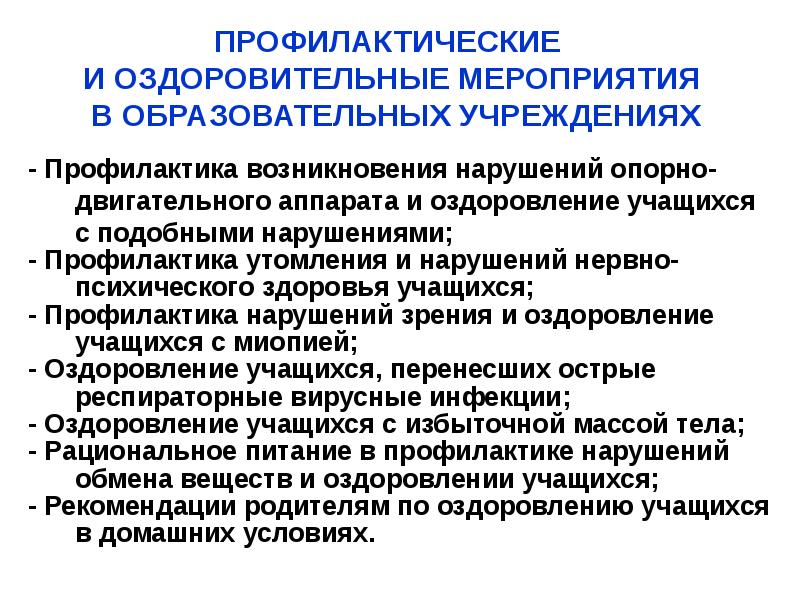 ПРОФИЛАКТИЧЕСКИЕ
И ОЗДОРОВИТЕЛЬНЫЕ МЕРОПРИЯТИЯ
В ОБРАЗОВАТЕЛЬНЫХ УЧРЕЖДЕНИЯХ

- Профилактика возникновения нарушений опорно-двигательного аппарата и оздоровление учащихся с подобными нарушениями;
- Профилактика утомления и нарушений нервно-психического здоровья учащихся;
- Профилактика нарушений зрения и оздоровление учащихся с миопией;
- Оздоровление учащихся, перенесших острые респираторные вирусные инфекции;
- Оздоровление учащихся с избыточной массой тела;
- Рациональное питание в профилактике нарушений обмена веществ и оздоровлении учащихся;
- Рекомендации родителям по оздоровлению учащихся в домашних условиях.